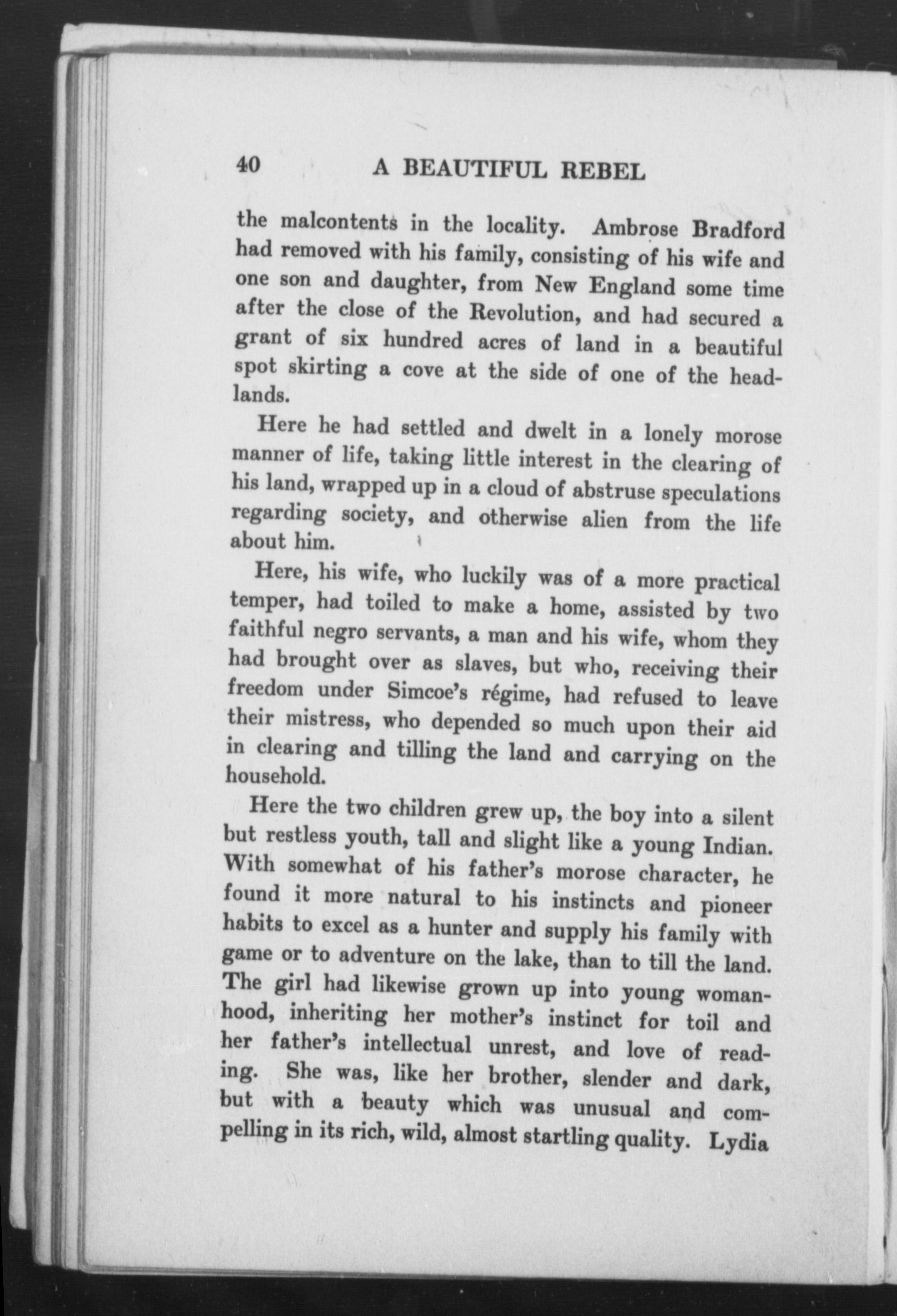 40 A BEAUTIFUL REBEL

the malcontents in the locality. Ambrose Bradford had removed with his family, consisting of his wife and one son and daughter, from New England some time after the close of the Revolution, and had secured a grant of six hundred acres of land in a beautiful spot skirting a cove at the side of one of the headlands.

Here he had settled and dwelt in a lonely morose manner of life, taking little interest in the clearing of his land, wrapped up in a cloud of abstruse speculations regarding society, and otherwise alien from the life about him.

Here, his wife, who luckily was of a more practical temper, had toiled to make a home, assisted by two faithful negro servants, a man and his wife, whom they had brought over as slaves, but who, receiving their freedom under Simcoe's régime, had refused to leave their mistress, who depended so much upon their aid in clearing and tilling the land and carrying on the household.

Here the two children grew up, the boy into a silent but restless youth, tall and slight like a young Indian. With somewhat of his father's morose character, he found it more natural to his instincts and pioneer habits to excel as a hunter and supply his family with game or to adventure on the lake, than to till the land. The girl had likewise grown up into young womanhood, inheriting her mother's instinct for toil and her father's intellectual unrest, and love of reading. She was, like her brother, slender and dark, but with a beauty which was unusual and compelling in its rich, wild, almost startling quality. Lydia